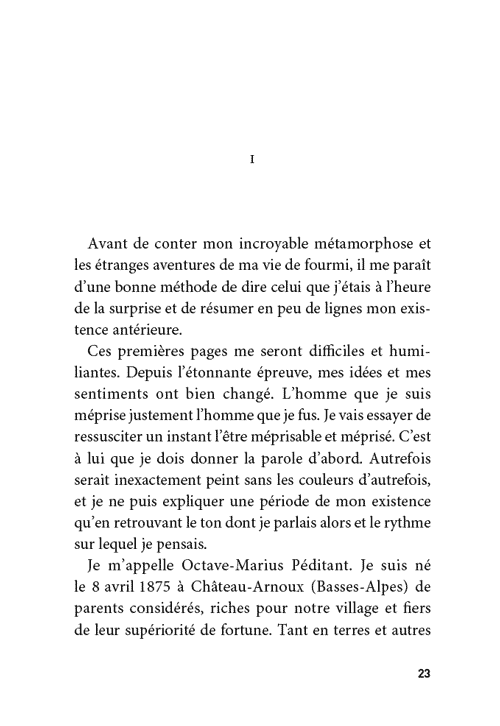 I

Avant de conter mon incroyable métamorphose et les étranges aventures de ma vie de fourmi, il me paraît d'une bonne méthode de dire celui que j'étais à l'heure de la surprise et de résumer en peu de lignes mon existence antérieure.

Ces premières pages me seront difficiles et humiliantes. Depuis l'étonnante épreuve, mes idées et mes sentiments ont bien changé. L'homme que je suis méprise justement l'homme que je fus. Je vais essayer de ressusciter un instant l'être méprisable et méprisé. C'est à lui que je dois donner la parole d'abord. Autrefois serait inexactement peint sans les couleurs d'autrefois, et je ne puis expliquer une période de mon existence qu'en retrouvant le ton dont je parlais alors et le rythme sur lequel je pensais.

Je m'appelle Octave-Marius Péditant. Je suis né le 8 avril 1875 à Château-Arnoux (Basses-Alpes) de parents considérés, riches pour notre village et fiers de leur supériorité de fortune. Tant en terres et autres

23